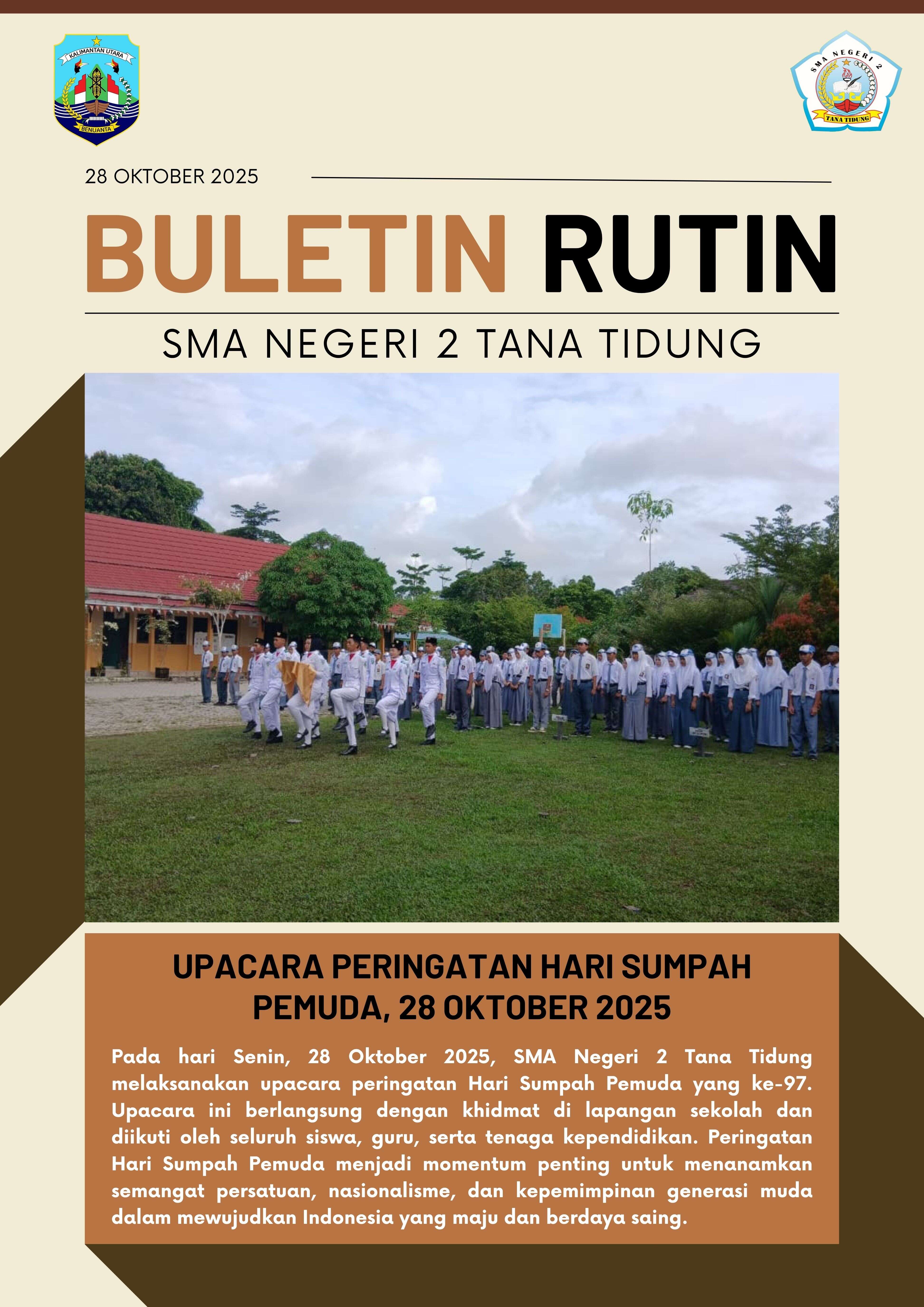 KALIMANTAN UTARA
BENUANTA

SMA NEGERI 2
TANA TIDUNG

28 OKTOBER 2025

BULETIN RUTIN

SMA NEGERI 2 TANA TIDUNG

UPACARA PERINGATAN HARI SUMPAH PEMUDA, 28 OKTOBER 2025

Pada hari Senin, 28 Oktober 2025, SMA Negeri 2 Tana Tidung melaksanakan upacara peringatan Hari Sumpah Pemuda yang ke-97. Upacara ini berlangsung dengan khidmat di lapangan sekolah dan diikuti oleh seluruh siswa, guru, serta tenaga kependidikan. Peringatan Hari Sumpah Pemuda menjadi momentum penting untuk menanamkan semangat persatuan, nasionalisme, dan kepemimpinan generasi muda dalam mewujudkan Indonesia yang maju dan berdaya saing.